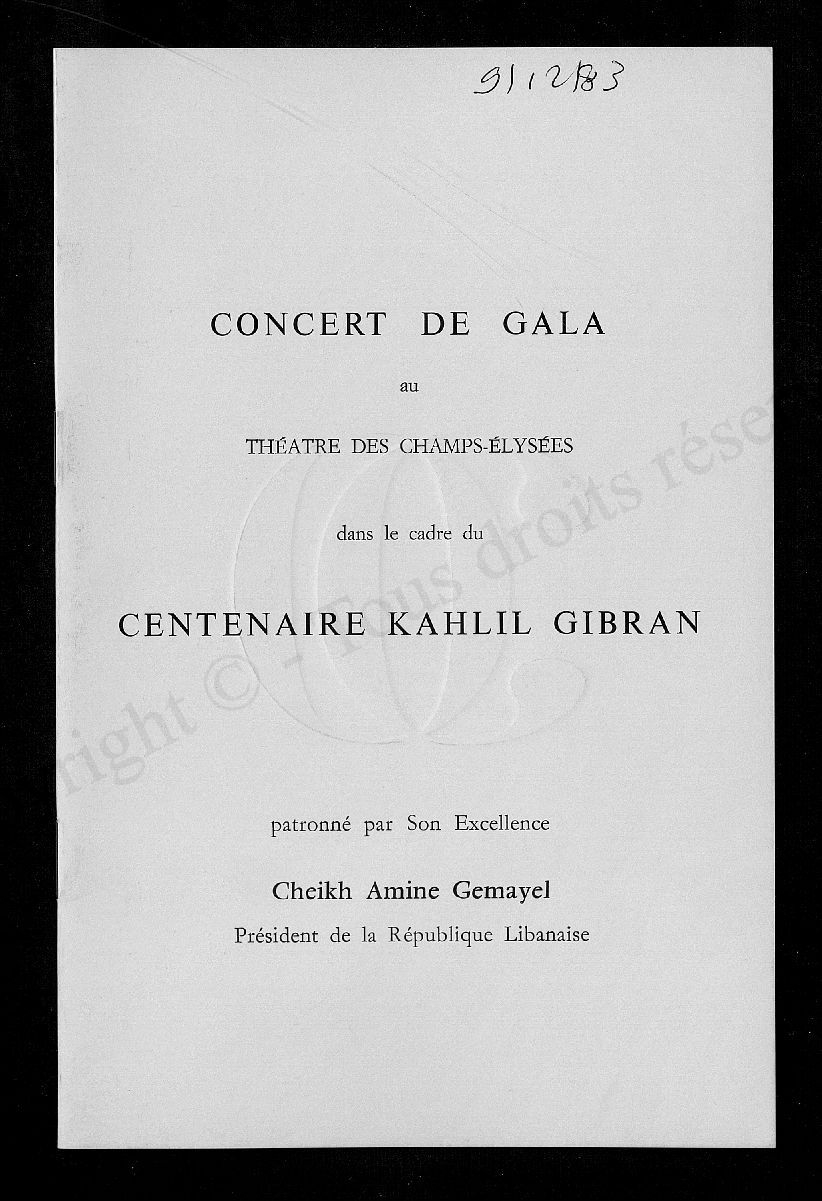 9/12/83

CONCERT DE GALA

au

THÉATRE DES CHAMPS-ÉLYSÉES

dans le cadre du

CENTENAIRE KAHLIL GIBRAN

patronné par Son Excellence

Cheikh Amine Gemayel

Président de la République Libanaise

right © - Tous droits rése